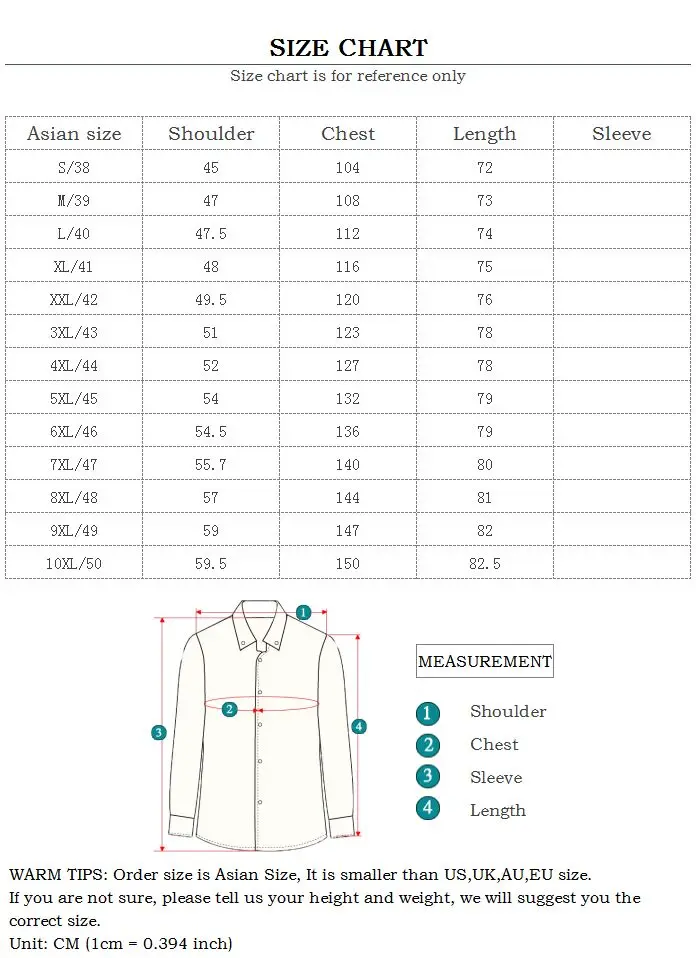 SIZE CHART

Size chart is for reference only

| Asian size | Shoulder | Chest | Length | Sleeve |
|---|---|---|---|---|
| S/38 | 45 | 104 | 72 | |
| M/39 | 47 | 108 | 73 | |
| L/40 | 47.5 | 112 | 74 | |
| XL/41 | 48 | 116 | 75 | |
| XXL/42 | 49.5 | 120 | 76 | |
| 3XL/43 | 51 | 123 | 78 | |
| 4XL/44 | 52 | 127 | 78 | |
| 5XL/45 | 54 | 132 | 79 | |
| 6XL/46 | 54.5 | 136 | 79 | |
| 7XL/47 | 55.7 | 140 | 80 | |
| 8XL/48 | 57 | 144 | 81 | |
| 9XL/49 | 59 | 147 | 82 | |
| 10XL/50 | 59.5 | 150 | 82.5 | |

1
2
3
4

MEASUREMENT

1 Shoulder
2 Chest
3 Sleeve
4 Length

WARM TIPS: Order size is Asian Size, It is smaller than US,UK,AU,EU size.
If you are not sure, please tell us your height and weight, we will suggest you the correct size.
Unit: CM (1cm = 0.394 inch)